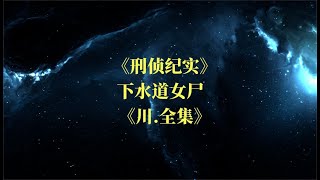 《刑侦纪实》
下水道女尸
《川.全集》